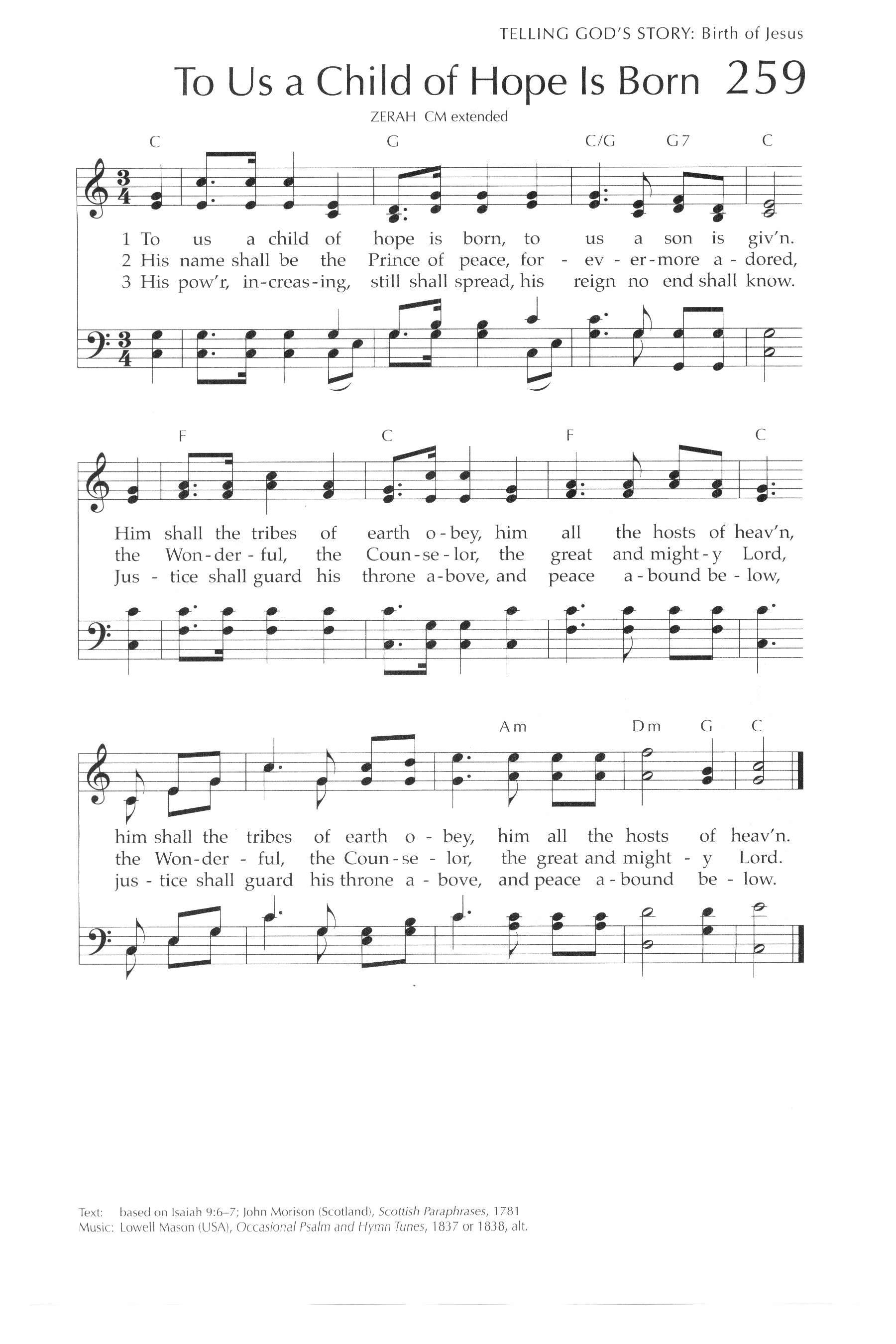 TELLING GOD'S STORY: Birth of Jesus

To Us a Child of Hope Is Born 259

ZERAH CM extended

C G C/G G7 C

1 To us a child of hope is born, to us a son is giv'n.
2 His name shall be the Prince of peace, for - ev - er-more a - dored,
3 His pow'r, in-creas-ing, still shall spread, his reign no end shall know.

F C F C

Him shall the tribes of earth o-bey, him all the hosts of heav'n,
the Won-der - ful, the Coun-se-lor, the great and might-y Lord,
Jus - tice shall guard his throne a-bove, and peace a-bound be - low,

Am Dm G C

him shall the tribes of earth o - bey, him all the hosts of heav'n.
the Won-der - ful, the Coun-se - lor, the great and might - y Lord.
jus - tice shall guard his throne a - bove, and peace a-bound be - low.

Text: based on Isaiah 9:6–7; John Morison (Scotland), Scottish Paraphrases, 1781
Music: Lowell Mason (USA), Occasional Psalm and Hymn Tunes, 1837 or 1838, alt.